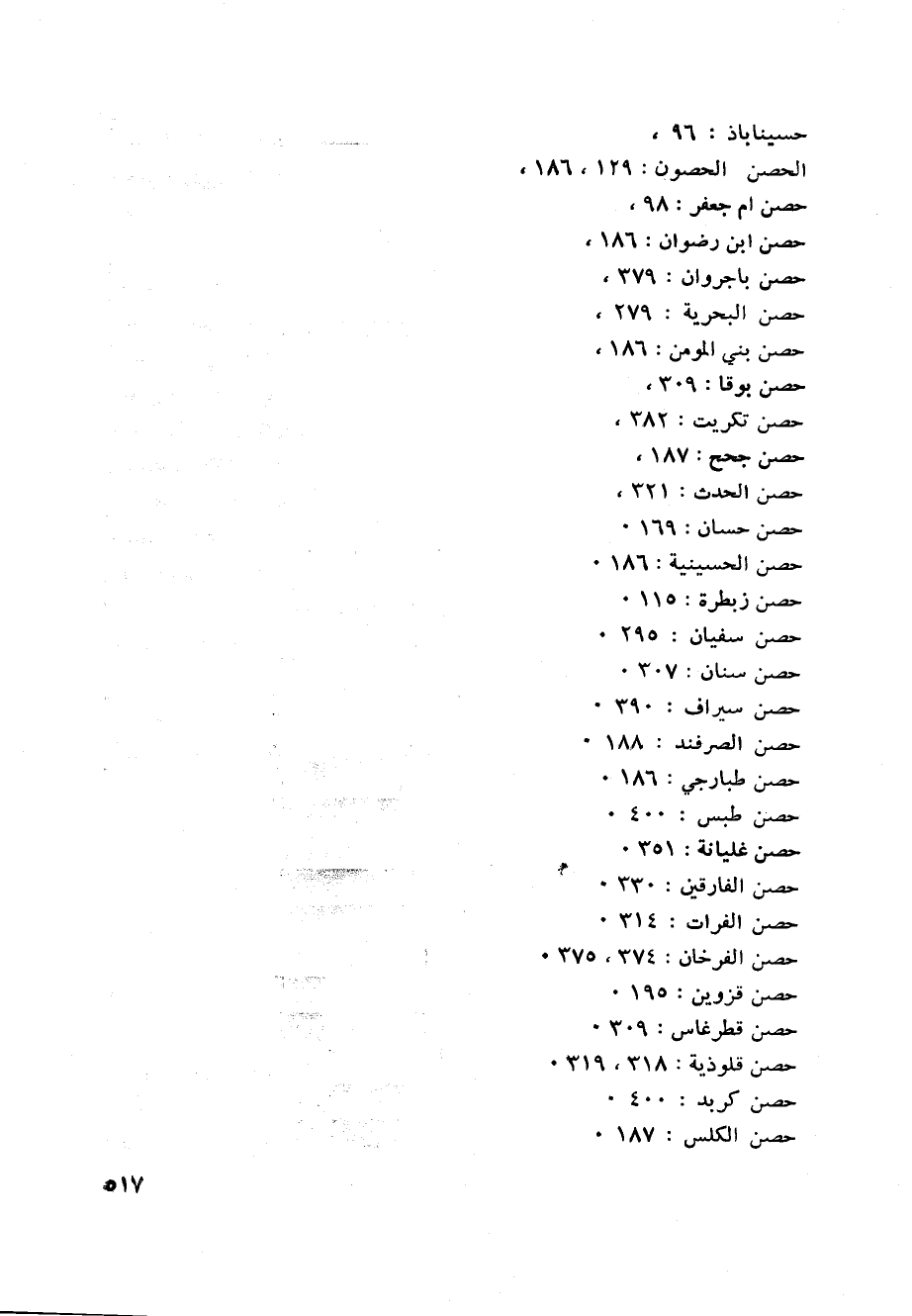 حسيناباذ : ٩٦ ،
الحصن الحصون : ١٢٩ ، ١٨٦ ،
حصن ام جعفر : ٩٨ ،
حصن ابن رضوان : ١٨٦ ،
حصن باجروان : ٣٧٩ ،
حصن البحرية : ٢٧٩ ،
حصن بني المومن : ١٨٦ ،
حصن بوقا : ٣٠٩ ،
حصن تكريت : ٣٨٢ ،
حصن جحج : ١٨٧ ،
حصن الحدث : ٣٢١ ،
حصن حسان : ١٦٩ ٠
حصن الحسينية : ١٨٦ ٠
حصن زبطرة : ١١٥ ٠
حصن سفيان : ٢٩٥ ٠
حصن سنان : ٣٠٧ ٠
حصن سيراف : ٣٩٠ ٠
حصن الصرفند : ١٨٨ ٠
حصن طبارجي : ١٨٦ ٠
حصن طبس : ٤٠٠ ٠
حصن غليانة : ٣٥١ ٠
حصن الفارقين : ٣٣٠ ٠
حصن الفرات : ٣١٤ ٠
حصن الفرخان : ٣٧٤ ، ٣٧٥ ٠
حصن قزوين : ١٩٥ ٠
حصن قطرغاس : ٣٠٩ ٠
حصن قلوذية : ٣١٨ ، ٣١٩ ٠
حصن كربد : ٤٠٠ ٠
حصن الكلس : ١٨٧ ٠

٥١٧